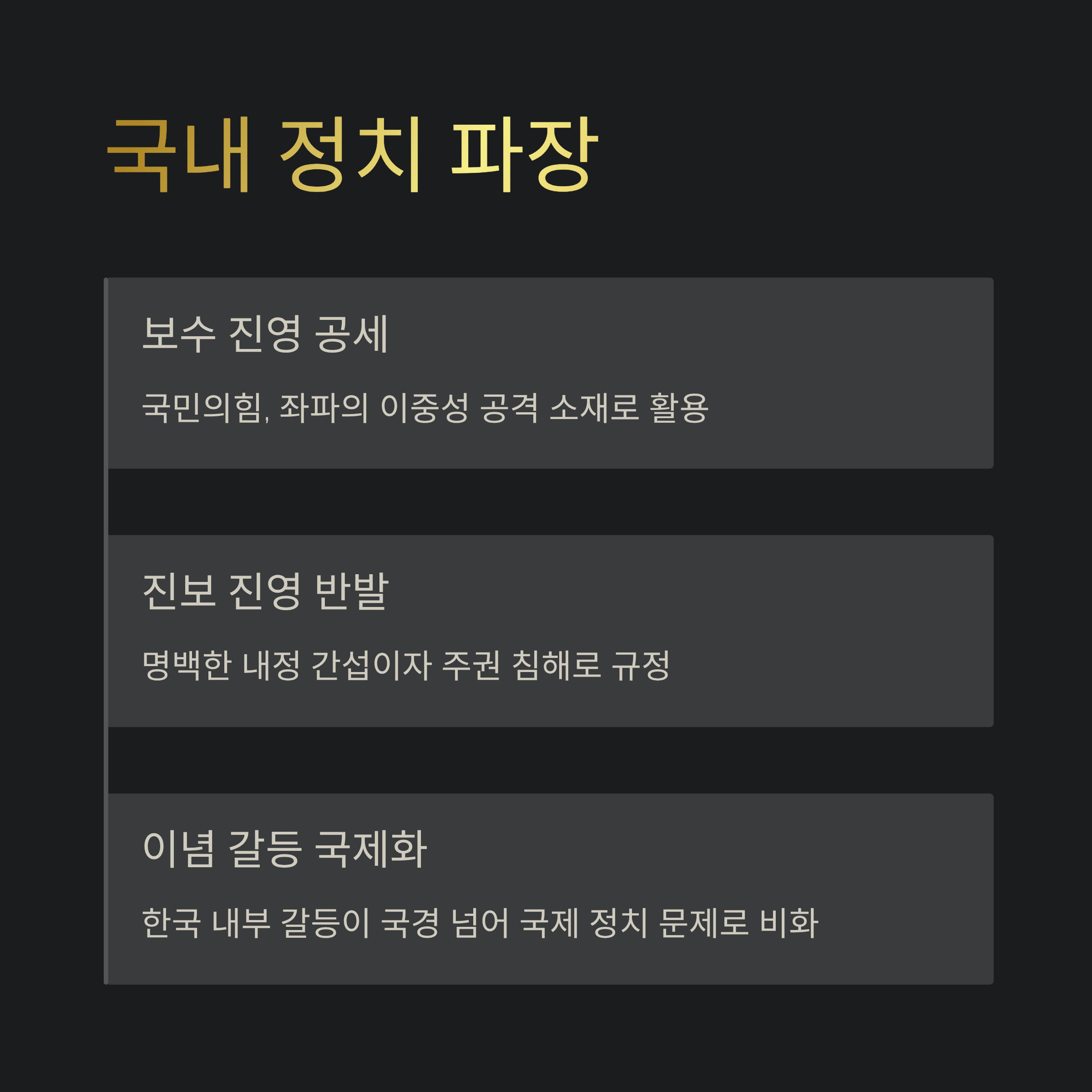 국내 정치 파장

보수 진영 공세

국민의힘, 좌파의 이중성 공격 소재로 활용

진보 진영 반발

명백한 내정 간섭이자 주권 침해로 규정

이념 갈등 국제화

한국 내부 갈등이 국경 넘어 국제 정치 문제로 비화